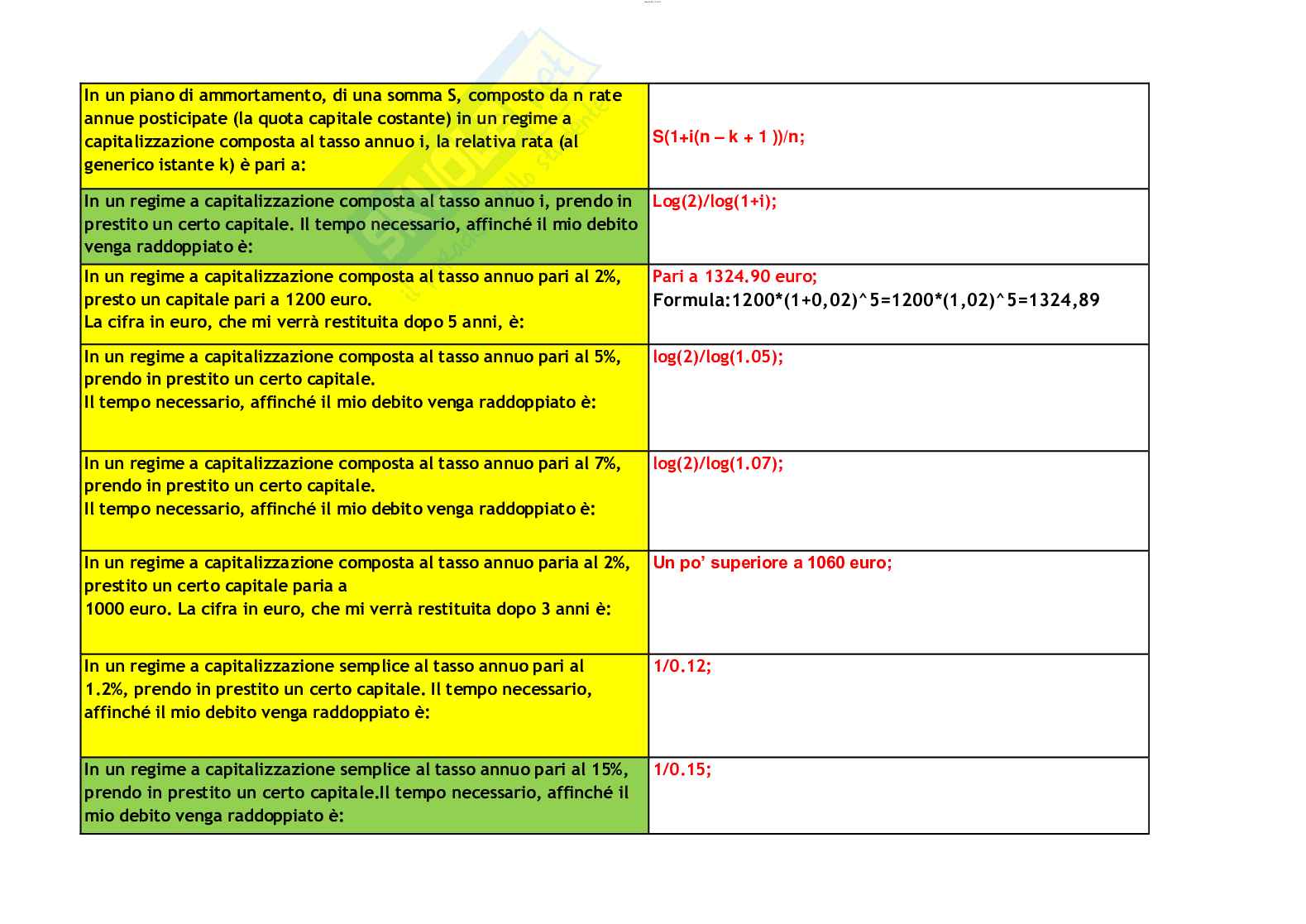 | | |
|---|---|
| In un piano di ammortamento, di una somma S, composto da n rate annue posticipate (la quota capitale costante) in un regime a capitalizzazione composta al tasso annuo i, la relativa rata (al generico istante k) è pari a: | S(1+i(n – k + 1 ))/n; |
| In un regime a capitalizzazione composta al tasso annuo i, prendo in prestito un certo capitale. Il tempo necessario, affinché il mio debito venga raddoppiato è: | Log(2)/log(1+i); |
| In un regime a capitalizzazione composta al tasso annuo pari al 2%, presto un capitale pari a 1200 euro. La cifra in euro, che mi verrà restituita dopo 5 anni, è: | Pari a 1324.90 euro; Formula:1200*(1+0,02)^5=1200*(1,02)^5=1324,89 |
| In un regime a capitalizzazione composta al tasso annuo pari al 5%, prendo in prestito un certo capitale. Il tempo necessario, affinché il mio debito venga raddoppiato è: | log(2)/log(1.05); |
| In un regime a capitalizzazione composta al tasso annuo pari al 7%, prendo in prestito un certo capitale. Il tempo necessario, affinché il mio debito venga raddoppiato è: | log(2)/log(1.07); |
| In un regime a capitalizzazione composta al tasso annuo paria al 2%, prestito un certo capitale paria a 1000 euro. La cifra in euro, che mi verrà restituita dopo 3 anni è: | Un po' superiore a 1060 euro; |
| In un regime a capitalizzazione semplice al tasso annuo pari al 1.2%, prendo in prestito un certo capitale. Il tempo necessario, affinché il mio debito venga raddoppiato è: | 1/0.12; |
| In un regime a capitalizzazione semplice al tasso annuo pari al 15%, prendo in prestito un certo capitale.Il tempo necessario, affinché il mio debito venga raddoppiato è: | 1/0.15; |